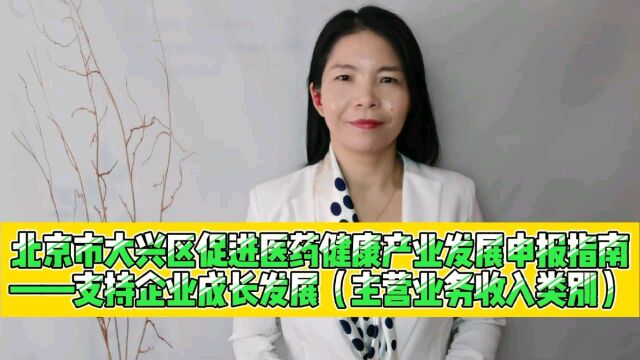 北京市大兴区促进医药健康产业发展申报指南
——支持企业成长发展（主营业务收入类别）